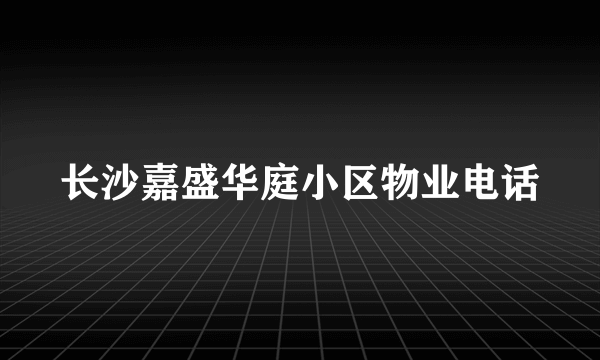 长沙嘉盛华庭小区物业电话